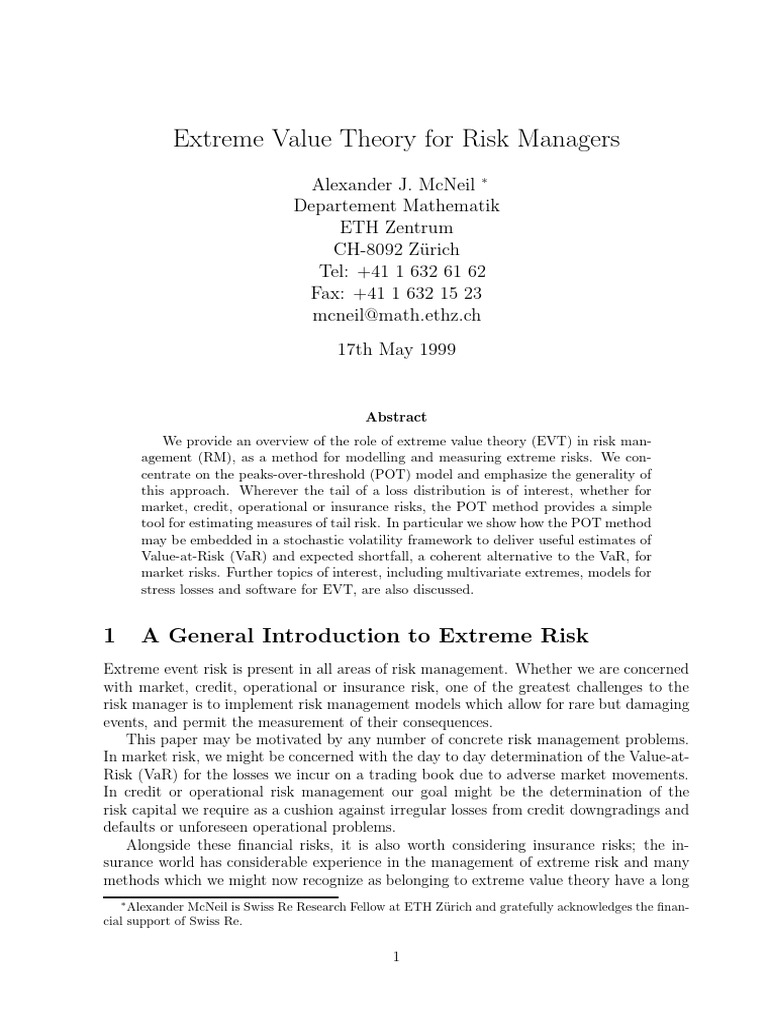 Extreme Value Theory for Risk Managers

Alexander J. McNeil $^{*}$
Departement Mathematik
ETH Zentrum
CH-8092 Zürich
Tel: +41 1 632 61 62
Fax: +41 1 632 15 23
mcneil@math.ethz.ch

17th May 1999

Abstract

We provide an overview of the role of extreme value theory (EVT) in risk management (RM), as a method for modelling and measuring extreme risks. We concentrate on the peaks-over-threshold (POT) model and emphasize the generality of this approach. Wherever the tail of a loss distribution is of interest, whether for market, credit, operational or insurance risks, the POT method provides a simple tool for estimating measures of tail risk. In particular we show how the POT method may be embedded in a stochastic volatility framework to deliver useful estimates of Value-at-Risk (VaR) and expected shortfall, a coherent alternative to the VaR, for market risks. Further topics of interest, including multivariate extremes, models for stress losses and software for EVT, are also discussed.

1 A General Introduction to Extreme Risk

Extreme event risk is present in all areas of risk management. Whether we are concerned with market, credit, operational or insurance risk, one of the greatest challenges to the risk manager is to implement risk management models which allow for rare but damaging events, and permit the measurement of their consequences.

This paper may be motivated by any number of concrete risk management problems. In market risk, we might be concerned with the day to day determination of the Value-at-Risk (VaR) for the losses we incur on a trading book due to adverse market movements. In credit or operational risk management our goal might be the determination of the risk capital we require as a cushion against irregular losses from credit downgradings and defaults or unforeseen operational problems.

Alongside these financial risks, it is also worth considering insurance risks; the insurance world has considerable experience in the management of extreme risk and many methods which we might now recognize as belonging to extreme value theory have a long

$^{*}$Alexander McNeil is Swiss Re Research Fellow at ETH Zürich and gratefully acknowledges the financial support of Swiss Re.

1